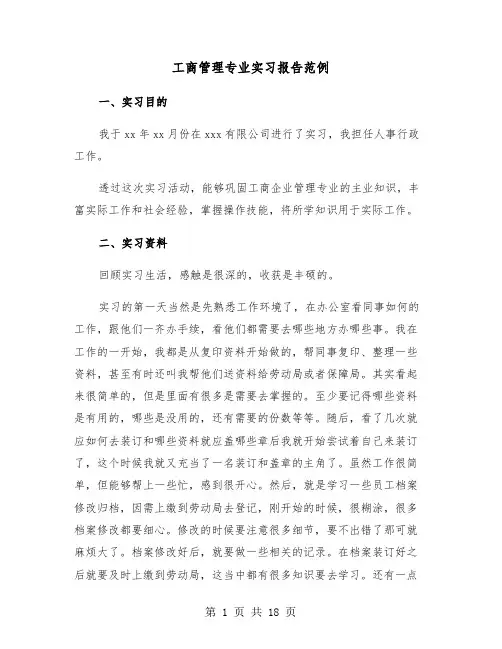 工商管理专业实习报告范例

一、实习目的

我于 xx 年 xx 月份在 xxx 有限公司进行了实习，我担任人事行政工作。

透过这次实习活动，能够巩固工商企业管理专业的主业知识，丰富实际工作和社会经验，掌握操作技能，将所学知识用于实际工作。

二、实习资料

回顾实习生活，感触是很深的，收获是丰硕的。

实习的第一天当然是先熟悉工作环境了，在办公室看同事如何的工作，跟他们一齐办手续，看他们都需要去哪些地方办哪些事。我在工作的一开始，我都是从复印资料开始做的，帮同事复印、整理一些资料，甚至有时还叫我帮他们送资料给劳动局或者保障局。其实看起来很简单的，但是里面有很多是需要去掌握的。至少要记得哪些资料是有用的，哪些是没用的，还有需要的份数等等。随后，看了几次就应如何去装订和哪些资料就应盖哪些章后我就开始尝试着自己来装订了，这个时候我就又充当了一名装订和盖章的主角了。虽然工作很简单，但能够帮上一些忙，感到很开心。然后，就是学习一些员工档案修改归档，因需上缴到劳动局去登记，刚开始的时候，很糊涂，很多档案修改都要细心。修改的时候要注意很多细节，要不出错了那可就麻烦大了。档案修改好后，就要做一些相关的记录。在档案装订好之后就要及时上缴到劳动局，这当中都有很多知识要去学习。还有一点

第 1 页 共 18 页